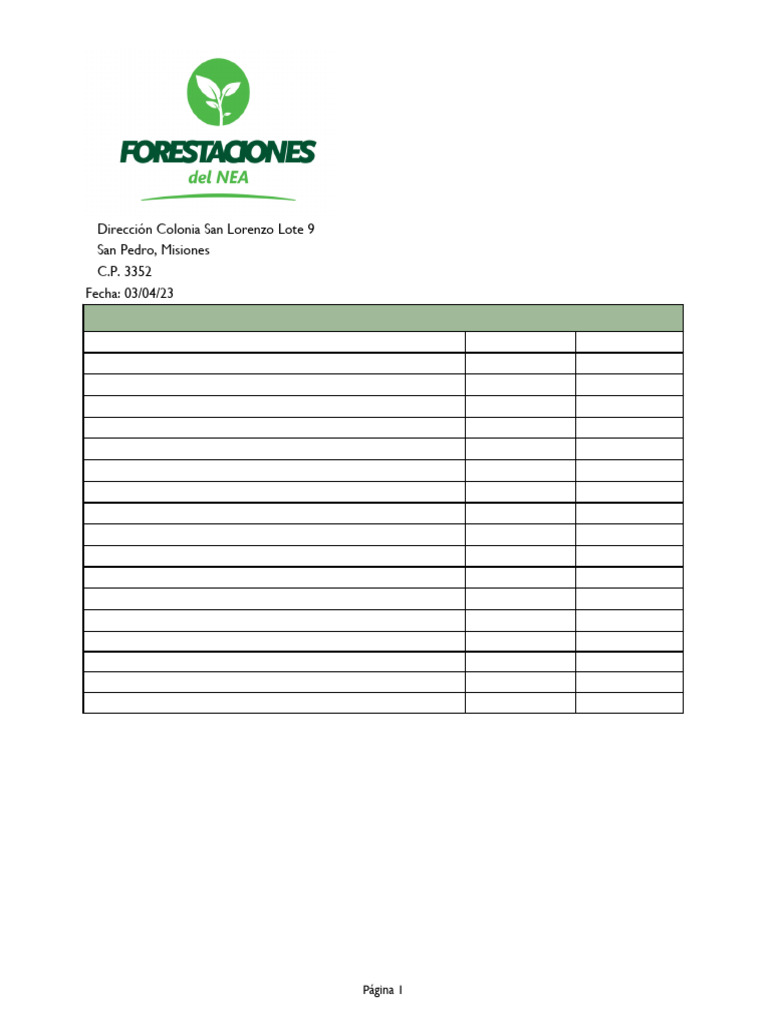 FORESTACIONES
del NEA

Dirección Colonia San Lorenzo Lote 9
San Pedro, Misiones
C.P. 3352
Fecha: 03/04/23

Página 1